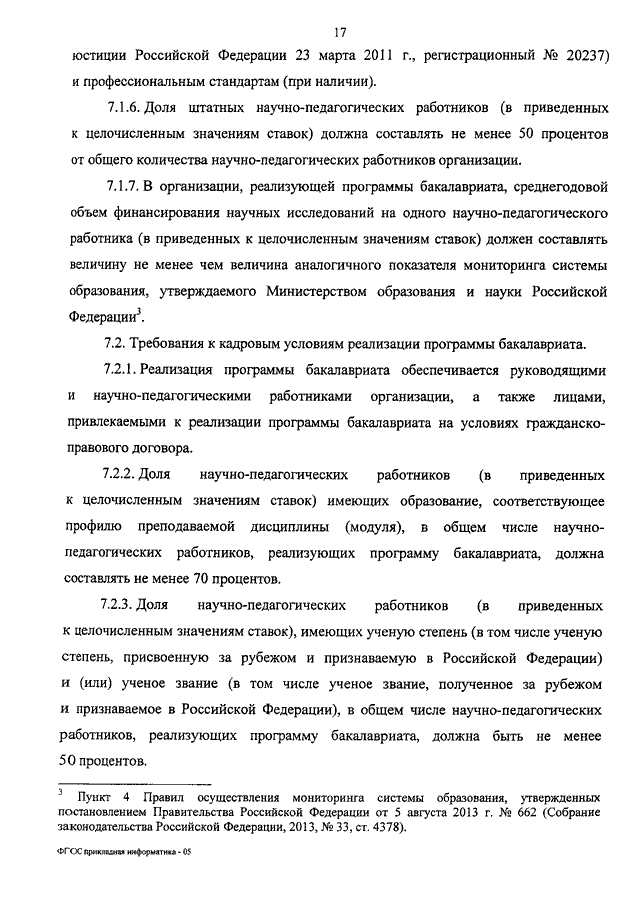 17

юстиции Российской Федерации 23 марта 2011 г., регистрационный № 20237) и профессиональным стандартам (при наличии).

7.1.6. Доля штатных научно-педагогических работников (в приведенных к целочисленным значениям ставок) должна составлять не менее 50 процентов от общего количества научно-педагогических работников организации.

7.1.7. В организации, реализующей программы бакалавриата, среднегодовой объем финансирования научных исследований на одного научно-педагогического работника (в приведенных к целочисленным значениям ставок) должен составлять величину не менее чем величина аналогичного показателя мониторинга системы образования, утверждаемого Министерством образования и науки Российской Федерации$^3$.

7.2. Требования к кадровым условиям реализации программы бакалавриата.

7.2.1. Реализация программы бакалавриата обеспечивается руководящими и научно-педагогическими работниками организации, а также лицами, привлекаемыми к реализации программы бакалавриата на условиях гражданско-правового договора.

7.2.2. Доля научно-педагогических работников (в приведенных к целочисленным значениям ставок) имеющих образование, соответствующее профилю преподаваемой дисциплины (модуля), в общем числе научно-педагогических работников, реализующих программу бакалавриата, должна составлять не менее 70 процентов.

7.2.3. Доля научно-педагогических работников (в приведенных к целочисленным значениям ставок), имеющих ученую степень (в том числе ученую степень, присвоенную за рубежом и признаваемую в Российской Федерации) и (или) ученое звание (в том числе ученое звание, полученное за рубежом и признаваемое в Российской Федерации), в общем числе научно-педагогических работников, реализующих программу бакалавриата, должна быть не менее 50 процентов.

$^3$ Пункт 4 Правил осуществления мониторинга системы образования, утвержденных постановлением Правительства Российской Федерации от 5 августа 2013 г. № 662 (Собрание законодательства Российской Федерации, 2013, № 33, ст. 4378).

ФГОС прикладная информатика - 05